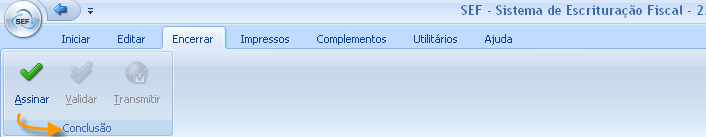 SEF

SEF - Sistema de Escrituração Fiscal - 2.

Iniciar Editar Encerrar Impressos Complementos Utilitários Ajuda

Assinar Validar Transmitir

Conclusão